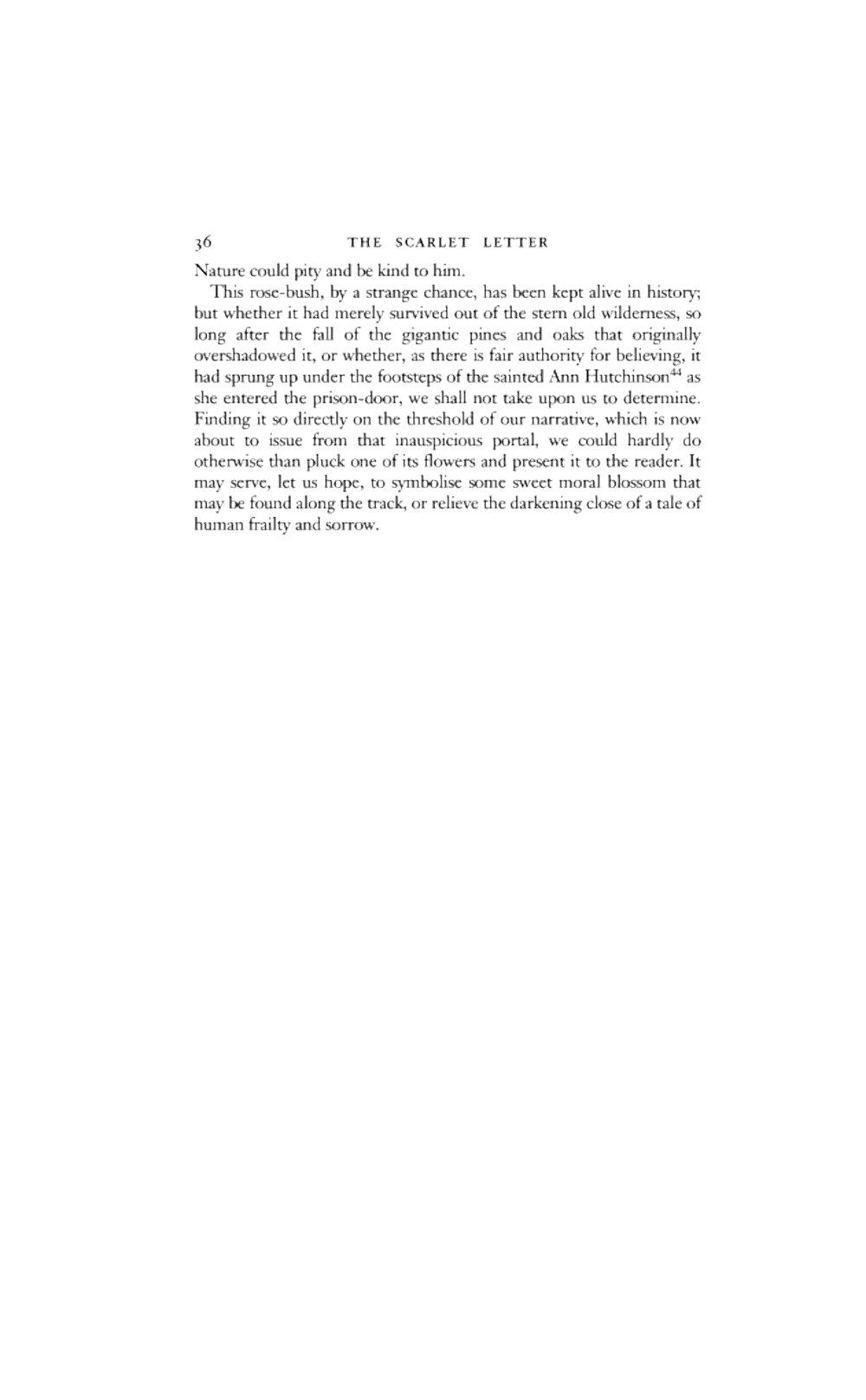 36 THE SCARLET LETTER

Nature could pity and be kind to him.

This rose-bush, by a strange chance, has been kept alive in history; but whether it had merely survived out of the stern old wilderness, so long after the fall of the gigantic pines and oaks that originally overshadowed it, or whether, as there is fair authority for believing, it had sprung up under the footsteps of the sainted Ann Hutchinson$^{44}$ as she entered the prison-door, we shall not take upon us to determine. Finding it so directly on the threshold of our narrative, which is now about to issue from that inauspicious portal, we could hardly do otherwise than pluck one of its flowers and present it to the reader. It may serve, let us hope, to symbolise some sweet moral blossom that may be found along the track, or relieve the darkening close of a tale of human frailty and sorrow.